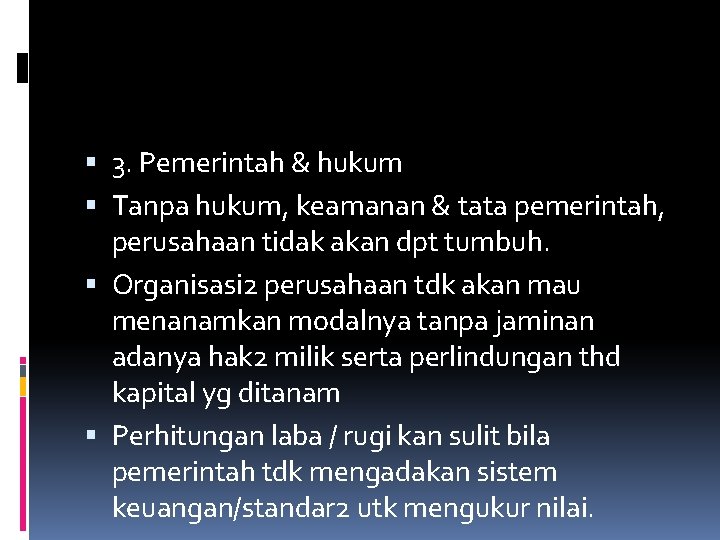 3. Pemerintah & hukum

Tanpa hukum, keamanan & tata pemerintah, perusahaan tidak akan dpt tumbuh.

Organisasi2 perusahaan tdk akan mau menanamkan modalnya tanpa jaminan adanya hak2 milik serta perlindungan thd kapital yg ditanam

Perhitungan laba / rugi kan sulit bila pemerintah tdk mengadakan sistem keuangan/standar2 utk mengukur nilai.